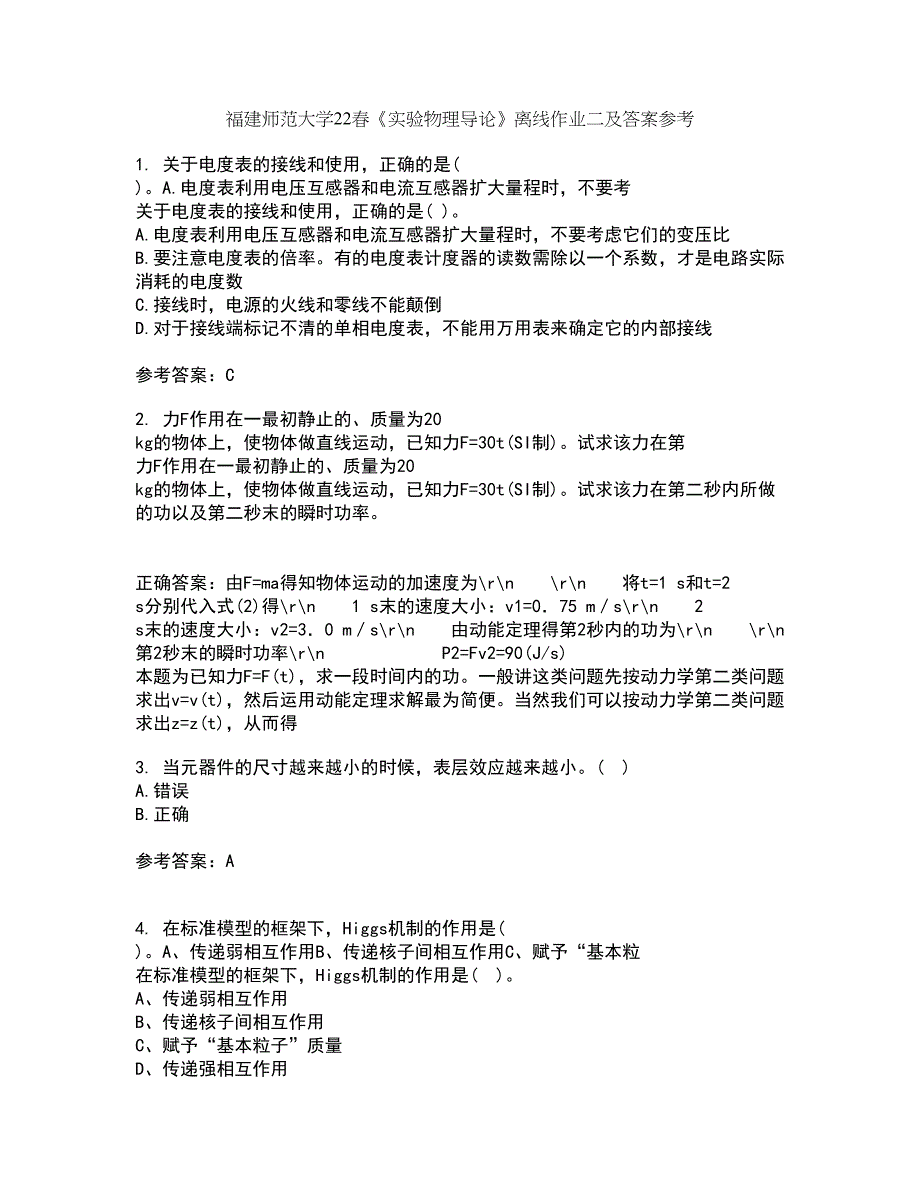 福建师范大学22春《实验物理导论》离线作业二及答案参考

1. 关于电度表的接线和使用，正确的是( )。A.电度表利用电压互感器和电流互感器扩大量程时，不要考
关于电度表的接线和使用，正确的是( )。
A.电度表利用电压互感器和电流互感器扩大量程时，不要考虑它们的变压比
B.要注意电度表的倍率。有的电度表计度器的读数需除以一个系数，才是电路实际消耗的电度数
C.接线时，电源的火线和零线不能颠倒
D.对于接线端标记不清的单相电度表，不能用万用表来确定它的内部接线

参考答案：C

2. 力F作用在一最初静止的、质量为20 kg的物体上，使物体做直线运动，已知力F=30t(SI制)。试求该力在第
力F作用在一最初静止的、质量为20 kg的物体上，使物体做直线运动，已知力F=30t(SI制)。试求该力在第二秒内所做的功以及第二秒末的瞬时功率。

正确答案：由F=ma得知物体运动的加速度为\r\n \r\n 将t=1 s和t=2 s分别代入式(2)得\r\n 1 s末的速度大小：v1=0．75 m／s\r\n 2 s末的速度大小：v2=3．0 m／s\r\n 由动能定理得第2秒内的功为\r\n \r\n 第2秒末的瞬时功率\r\n P2=Fv2=90(J/s)
本题为已知力F=F(t)，求一段时间内的功。一般讲这类问题先按动力学第二类问题求出v=v(t)，然后运用动能定理求解最为简便。当然我们可以按动力学第二类问题求出z=z(t)，从而得

3. 当元器件的尺寸越来越小的时候，表层效应越来越小。( )
A.错误
B.正确

参考答案：A

4. 在标准模型的框架下，Higgs机制的作用是( )。A、传递弱相互作用B、传递核子间相互作用C、赋予“基本粒
在标准模型的框架下，Higgs机制的作用是( )。
A、传递弱相互作用
B、传递核子间相互作用
C、赋予“基本粒子”质量
D、传递强相互作用